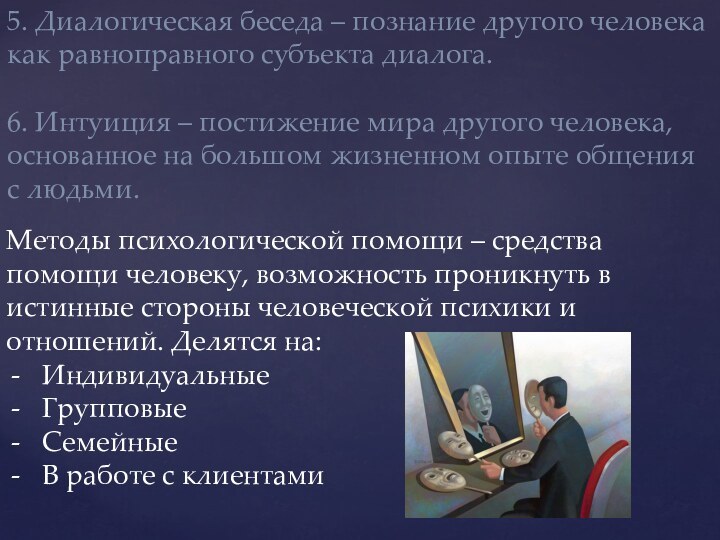 5. Диалогическая беседа – познание другого человека как равноправного субъекта диалога.

6. Интуиция – постижение мира другого человека, основанное на большом жизненном опыте общения с людьми.

Методы психологической помощи – средства помощи человеку, возможность проникнуть в истинные стороны человеческой психики и отношений. Делятся на:
- Индивидуальные
- Групповые
- Семейные
- В работе с клиентами